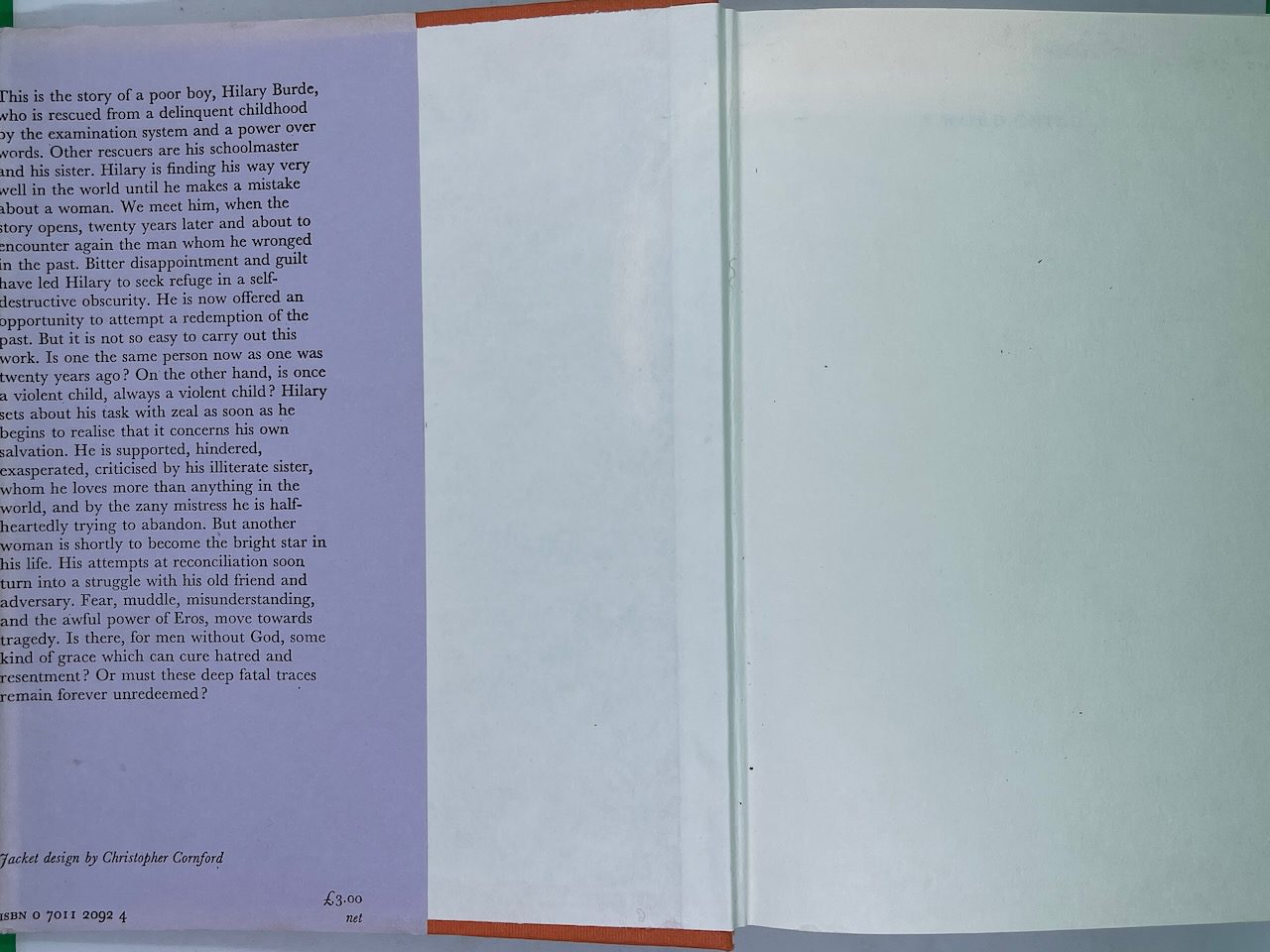 This is the story of a poor boy, Hilary Burde, who is rescued from a delinquent childhood by the examination system and a power over words. Other rescuers are his schoolmaster and his sister. Hilary is finding his way very well in the world until he makes a mistake about a woman. We meet him, when the story opens, twenty years later and about to encounter again the man whom he wronged in the past. Bitter disappointment and guilt have led Hilary to seek refuge in a self-destructive obscurity. He is now offered an opportunity to attempt a redemption of the past. But it is not so easy to carry out this work. Is one the same person now as one was twenty years ago? On the other hand, is once a violent child, always a violent child? Hilary sets about his task with zeal as soon as he begins to realise that it concerns his own salvation. He is supported, hindered, exasperated, criticised by his illiterate sister, whom he loves more than anything in the world, and by the zany mistress he is half-heartedly trying to abandon. But another woman is shortly to become the bright star in his life. His attempts at reconciliation soon turn into a struggle with his old friend and adversary. Fear, muddle, misunderstanding, and the awful power of Eros, move towards tragedy. Is there, for men without God, some kind of grace which can cure hatred and resentment? Or must these deep fatal traces remain forever unredeemed?

Jacket design by Christopher Cornford

£3.00
net

ISBN 0 7011 2092 4